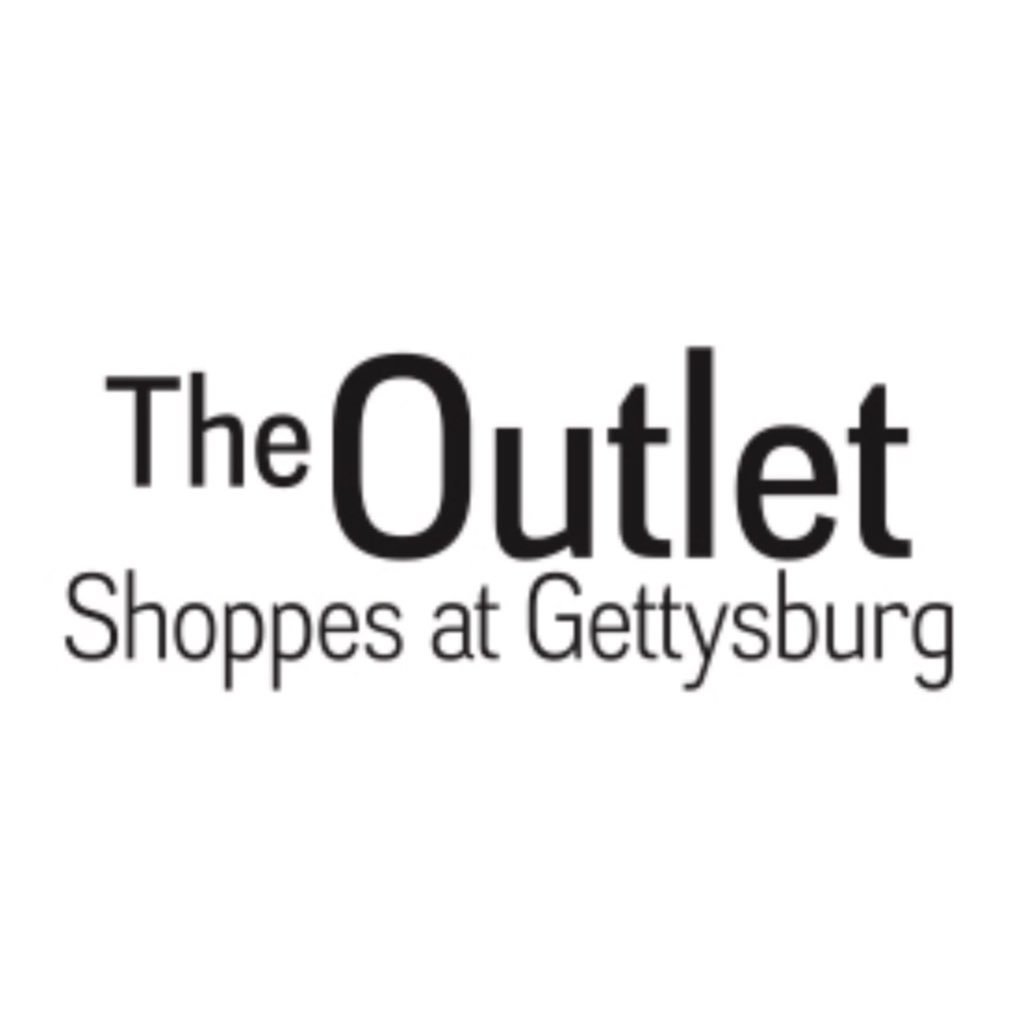 The Outlet
Shoppes at Gettysburg